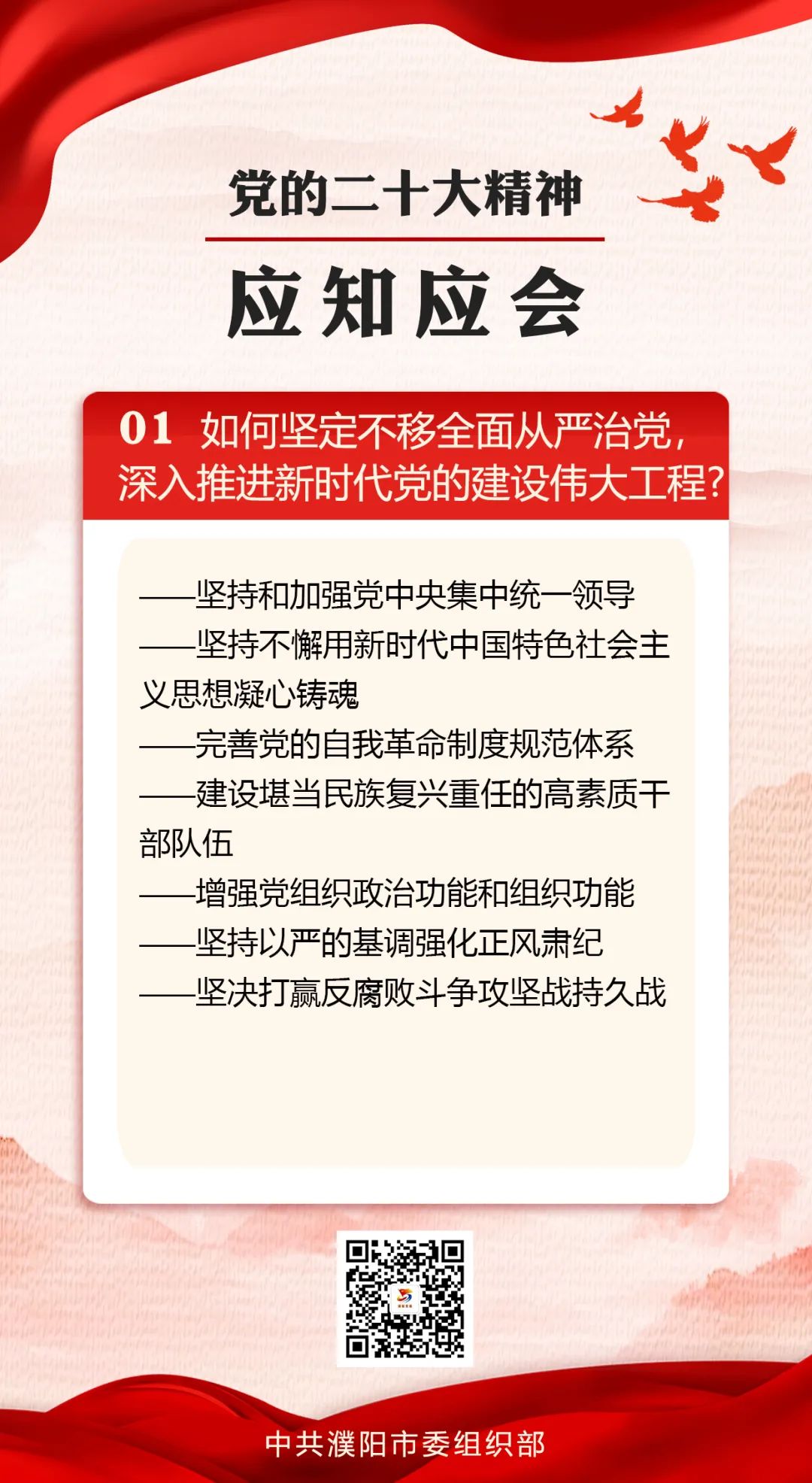 党的二十大精神

应知应会

01 如何坚定不移全面从严治党，深入推进新时代党的建设伟大工程？

——坚持和加强党中央集中统一领导
——坚持不懈用新时代中国特色社会主义思想凝心铸魂
——完善党的自我革命制度规范体系
——建设堪当民族复兴重任的高素质干部队伍
——增强党组织政治功能和组织功能
——坚持以严的基调强化正风肃纪
——坚决打赢反腐败斗争攻坚战持久战

中共濮阳市委组织部